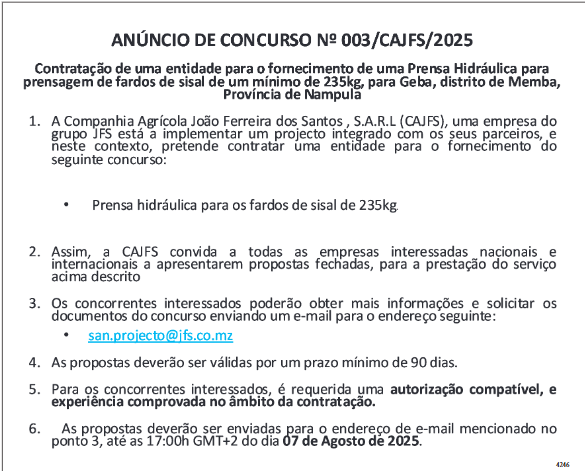 ANÚNCIO DE CONCURSO Nº 003/CAJFS/2025

Contratação de uma entidade para o fornecimento de uma Prensa Hidráulica para prensagem de fardos de sisal de um mínimo de 235kg, para Geba, distrito de Memba, Província de Nampula

1. A Companhia Agrícola João Ferreira dos Santos , S.A.R.L (CAJFS), uma empresa do grupo JFS está a implementar um projecto integrado com os seus parceiros, e neste contexto, pretende contratar uma entidade para o fornecimento do seguinte concurso:

• Prensa hidráulica para os fardos de sisal de 235kg.

2. Assim, a CAJFS convida a todas as empresas interessadas nacionais e internacionais a apresentarem propostas fechadas, para a prestação do serviço acima descrito

3. Os concorrentes interessados poderão obter mais informações e solicitar os documentos do concurso enviando um e-mail para o endereço seguinte:

• san.projecto@jfs.co.mz

4. As propostas deverão ser válidas por um prazo mínimo de 90 dias.

5. Para os concorrentes interessados, é requerida uma autorização compatível, e experiência comprovada no âmbito da contratação.

6. As propostas deverão ser enviadas para o endereço de e-mail mencionado no ponto 3, até as 17:00h GMT+2 do dia 07 de Agosto de 2025.

4246